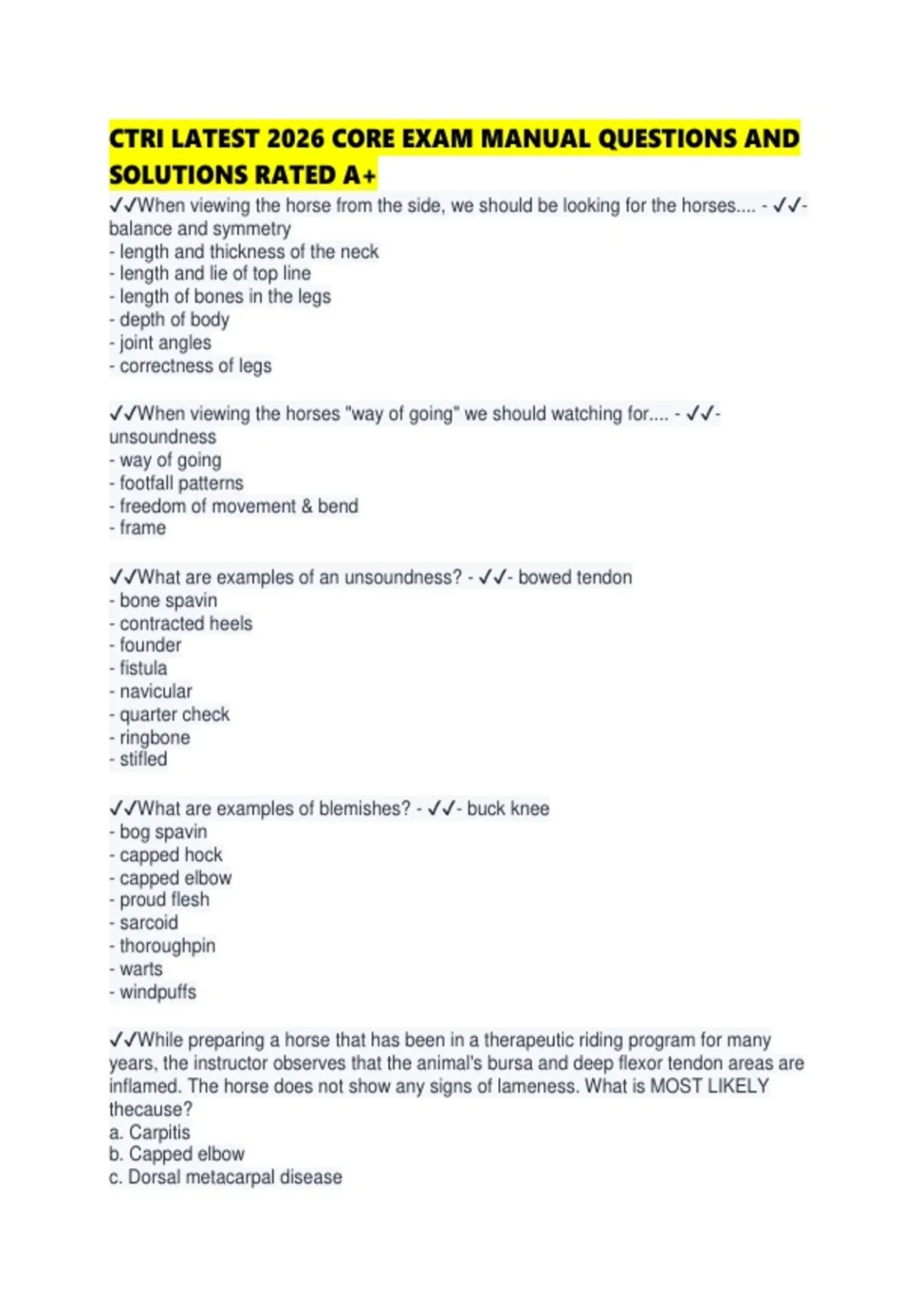 CTRI LATEST 2026 CORE EXAM MANUAL QUESTIONS AND SOLUTIONS RATED A+

✓✓When viewing the horse from the side, we should be looking for the horses.... - ✓✓- balance and symmetry
- length and thickness of the neck
- length and lie of top line
- length of bones in the legs
- depth of body
- joint angles
- correctness of legs

✓✓When viewing the horses "way of going" we should watching for.... - ✓✓- unsoundness
- way of going
- footfall patterns
- freedom of movement & bend
- frame

✓✓What are examples of an unsoundness? - ✓✓- bowed tendon
- bone spavin
- contracted heels
- founder
- fistula
- navicular
- quarter check
- ringbone
- stifled

✓✓What are examples of blemishes? - ✓✓- buck knee
- bog spavin
- capped hock
- capped elbow
- proud flesh
- sarcoid
- thoroughpin
- warts
- windpuffs

✓✓While preparing a horse that has been in a therapeutic riding program for many years, the instructor observes that the animal's bursa and deep flexor tendon areas are inflamed. The horse does not show any signs of lameness. What is MOST LIKELY thecause?
a. Carpitis
b. Capped elbow
c. Dorsal metacarpal disease